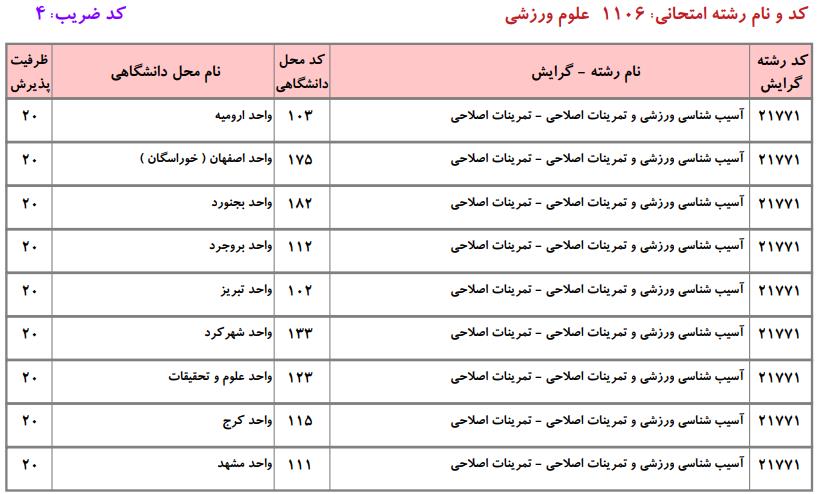 کد و نام رشته امتحانی: ۱۱۰۶ علوم ورزشی

کد ضریب: ۴

| کد رشته گرایش | نام رشته - گرایش | کد محل دانشگاهی | نام محل دانشگاهی | ظرفیت پذیرش |
|---|---|---|---|---|
| ۲۱۷۷۱ | آسیب شناسی ورزشی و تمرینات اصلاحی - تمرینات اصلاحی | ۱۰۳ | واحد ارومیه | ۲۰ |
| ۲۱۷۷۱ | آسیب شناسی ورزشی و تمرینات اصلاحی - تمرینات اصلاحی | ۱۷۵ | واحد اصفهان ( خوراسگان ) | ۲۰ |
| ۲۱۷۷۱ | آسیب شناسی ورزشی و تمرینات اصلاحی - تمرینات اصلاحی | ۱۸۲ | واحد بجنورد | ۲۰ |
| ۲۱۷۷۱ | آسیب شناسی ورزشی و تمرینات اصلاحی - تمرینات اصلاحی | ۱۱۲ | واحد بروجرد | ۲۰ |
| ۲۱۷۷۱ | آسیب شناسی ورزشی و تمرینات اصلاحی - تمرینات اصلاحی | ۱۰۲ | واحد تبریز | ۲۰ |
| ۲۱۷۷۱ | آسیب شناسی ورزشی و تمرینات اصلاحی - تمرینات اصلاحی | ۱۳۳ | واحد شهرکرد | ۲۰ |
| ۲۱۷۷۱ | آسیب شناسی ورزشی و تمرینات اصلاحی - تمرینات اصلاحی | ۱۲۳ | واحد علوم و تحقیقات | ۲۰ |
| ۲۱۷۷۱ | آسیب شناسی ورزشی و تمرینات اصلاحی - تمرینات اصلاحی | ۱۱۵ | واحد کرج | ۲۰ |
| ۲۱۷۷۱ | آسیب شناسی ورزشی و تمرینات اصلاحی - تمرینات اصلاحی | ۱۱۱ | واحد مشهد | ۲۰ |